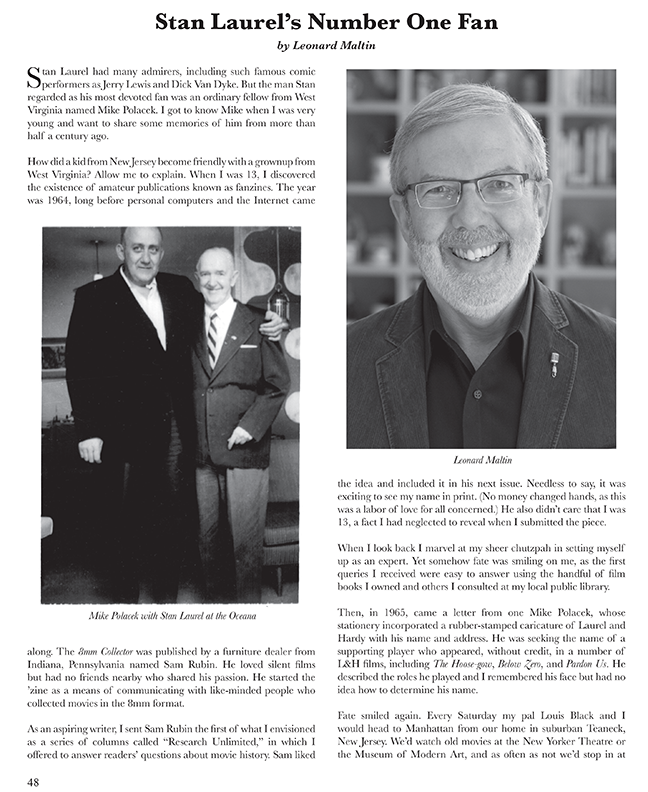 Stan Laurel's Number One Fan

by Leonard Maltin

Stan Laurel had many admirers, including such famous comic performers as Jerry Lewis and Dick Van Dyke. But the man Stan regarded as his most devoted fan was an ordinary fellow from West Virginia named Mike Polacek. I got to know Mike when I was very young and want to share some memories of him from more than half a century ago.

How did a kid from New Jersey become friendly with a grownup from West Virginia? Allow me to explain. When I was 13, I discovered the existence of amateur publications known as fanzines. The year was 1964, long before personal computers and the Internet came

Mike Polacek with Stan Laurel at the Oceana

along. The 8mm Collector was published by a furniture dealer from Indiana, Pennsylvania named Sam Rubin. He loved silent films but had no friends nearby who shared his passion. He started the 'zine as a means of communicating with like-minded people who collected movies in the 8mm format.

As an aspiring writer, I sent Sam Rubin the first of what I envisioned as a series of columns called "Research Unlimited," in which I offered to answer readers' questions about movie history. Sam liked

Leonard Maltin

the idea and included it in his next issue. Needless to say, it was exciting to see my name in print. (No money changed hands, as this was a labor of love for all concerned.) He also didn't care that I was 13, a fact I had neglected to reveal when I submitted the piece.

When I look back I marvel at my sheer chutzpah in setting myself up as an expert. Yet somehow fate was smiling on me, as the first queries I received were easy to answer using the handful of film books I owned and others I consulted at my local public library.

Then, in 1965, came a letter from one Mike Polacek, whose stationery incorporated a rubber-stamped caricature of Laurel and Hardy with his name and address. He was seeking the name of a supporting player who appeared, without credit, in a number of L&H films, including The Hoose-gow, Below Zero, and Pardon Us. He described the roles he played and I remembered his face but had no idea how to determine his name.

Fate smiled again. Every Saturday my pal Louis Black and I would head to Manhattan from our home in suburban Teaneck, New Jersey. We'd watch old movies at the New Yorker Theatre or the Museum of Modern Art, and as often as not we'd stop in at

48